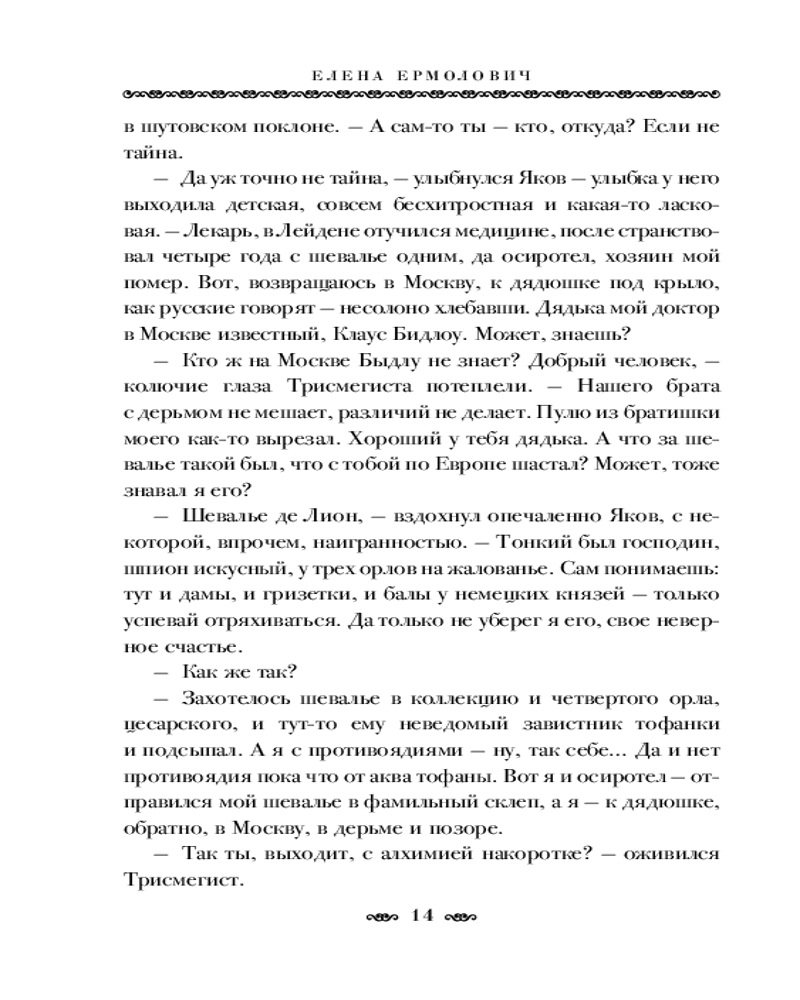 ЕЛЕНА ЕРМОЛОВИЧ

в шутовском поклоне. — А сам-то ты — кто, откуда? Если не тайна.

— Да уж точно не тайна, — улыбнулся Яков — улыбка у него выходила детская, совсем бесхитростная и какая-то ласковая. — Лекарь, в Лейдене отучился медицине, после странствовал четыре года с шевалье одним, да осиротел, хозяин мой помер. Вот, возвращаюсь в Москву, к дядюшке под крыло, как русские говорят — несолоно хлебавши. Дядька мой доктор в Москве известный, Клаус Бидлоу. Может, знаешь?

— Кто ж на Москве Быдлу не знает? Добрый человек, — колючие глаза Трисмегиста потеплели. — Нашего брата с дерьмом не мешает, различий не делает. Пулю из братишки моего как-то вырезал. Хороший у тебя дядька. А что за шевалье такой был, что с тобой по Европе шастал? Может, тоже знавал я его?

— Шевалье де Лион, — вздохнул опечаленно Яков, с некоторой, впрочем, наигранностью. — Тонкий был господин, шпион искусный, у трех орлов на жалованье. Сам понимаешь: тут и дамы, и гризетки, и балы у немецких князей — только успевай отряхиваться. Да только не уберег я его, свое неверное счастье.

— Как же так?

— Захотелось шевалье в коллекцию и четвертого орла, цесарского, и тут-то ему неведомый завистник тофанки и подсыпал. А я с противоядиями — ну, так себе... Да и нет противоядия пока что от аква тофаны. Вот я и осиротел — отправился мой шевалье в фамильный склеп, а я — к дядюшке, обратно, в Москву, в дерьме и позоре.

— Так ты, выходит, с алхимией накоротке? — оживился Трисмегист.

14